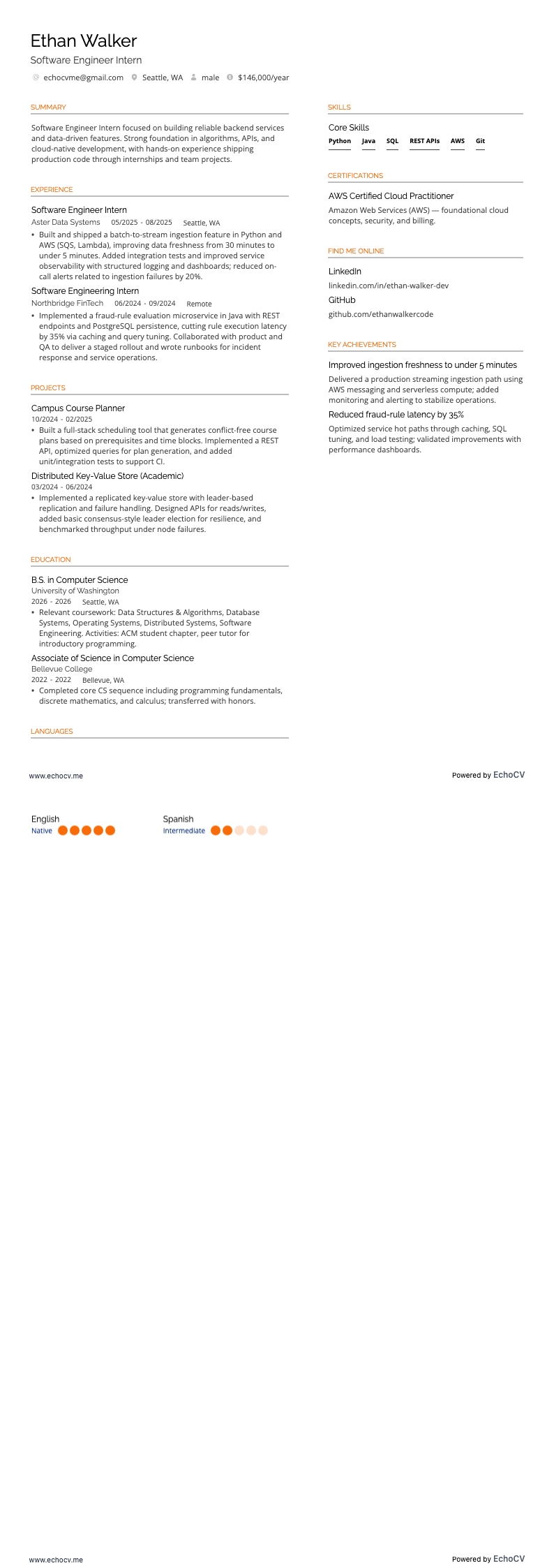 Ethan Walker
Software Engineer Intern

echocvme@gmail.com   Seattle, WA   male   $146,000/year

SUMMARY

Software Engineer Intern focused on building reliable backend services and data-driven features. Strong foundation in algorithms, APIs, and cloud-native development, with hands-on experience shipping production code through internships and team projects.

EXPERIENCE

Software Engineer Intern
Aster Data Systems   05/2025 - 08/2025   Seattle, WA

• Built and shipped a batch-to-stream ingestion feature in Python and AWS (SQS, Lambda), improving data freshness from 30 minutes to under 5 minutes. Added integration tests and improved service observability with structured logging and dashboards; reduced on-call alerts related to ingestion failures by 20%.

Software Engineering Intern
Northbridge FinTech   06/2024 - 09/2024   Remote

• Implemented a fraud-rule evaluation microservice in Java with REST endpoints and PostgreSQL persistence, cutting rule execution latency by 35% via caching and query tuning. Collaborated with product and QA to deliver a staged rollout and wrote runbooks for incident response and service operations.

PROJECTS

Campus Course Planner
10/2024 - 02/2025

• Built a full-stack scheduling tool that generates conflict-free course plans based on prerequisites and time blocks. Implemented a REST API, optimized queries for plan generation, and added unit/integration tests to support CI.

Distributed Key-Value Store (Academic)
03/2024 - 06/2024

• Implemented a replicated key-value store with leader-based replication and failure handling. Designed APIs for reads/writes, added basic consensus-style leader election for resilience, and benchmarked throughput under node failures.

EDUCATION

B.S. in Computer Science
University of Washington
2026 - 2026   Seattle, WA

• Relevant coursework: Data Structures & Algorithms, Database Systems, Operating Systems, Distributed Systems, Software Engineering. Activities: ACM student chapter, peer tutor for introductory programming.

Associate of Science in Computer Science
Bellevue College
2022 - 2022   Bellevue, WA

• Completed core CS sequence including programming fundamentals, discrete mathematics, and calculus; transferred with honors.

LANGUAGES

SKILLS

Core Skills
Python   Java   SQL   REST APIs   AWS   Git

CERTIFICATIONS

AWS Certified Cloud Practitioner
Amazon Web Services (AWS) — foundational cloud concepts, security, and billing.

FIND ME ONLINE

LinkedIn
linkedin.com/in/ethan-walker-dev

GitHub
github.com/ethanwalkercode

KEY ACHIEVEMENTS

Improved ingestion freshness to under 5 minutes
Delivered a production streaming ingestion path using AWS messaging and serverless compute; added monitoring and alerting to stabilize operations.

Reduced fraud-rule latency by 35%
Optimized service hot paths through caching, SQL tuning, and load testing; validated improvements with performance dashboards.

www.echocv.me   Powered by EchoCV

English
Native

Spanish
Intermediate

www.echocv.me   Powered by EchoCV